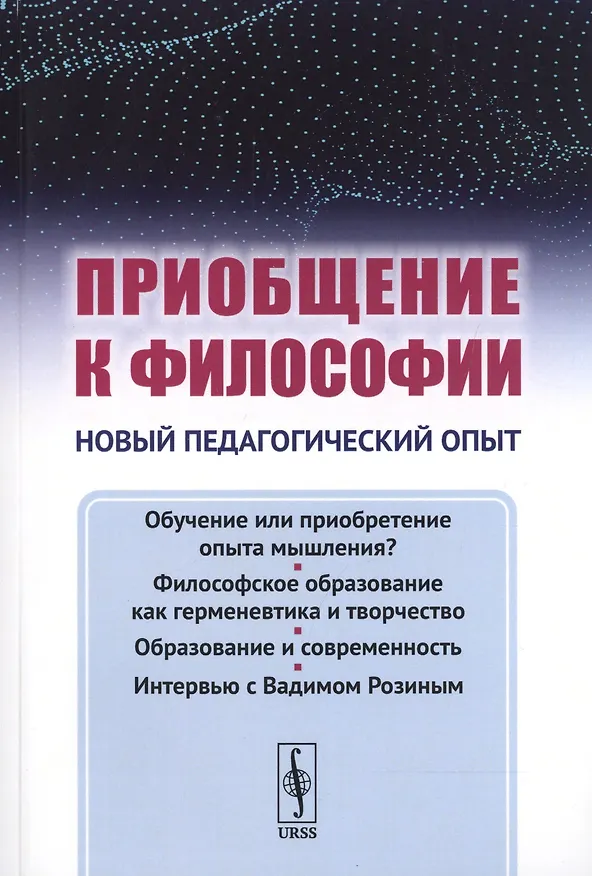 ПРИОБЩЕНИЕ К ФИЛОСОФИИ

НОВЫЙ ПЕДАГОГИЧЕСКИЙ ОПЫТ

Обучение или приобретение опыта мышления?

Философское образование как герменевтика и творчество

Образование и современность

Интервью с Вадимом Розиным

URSS